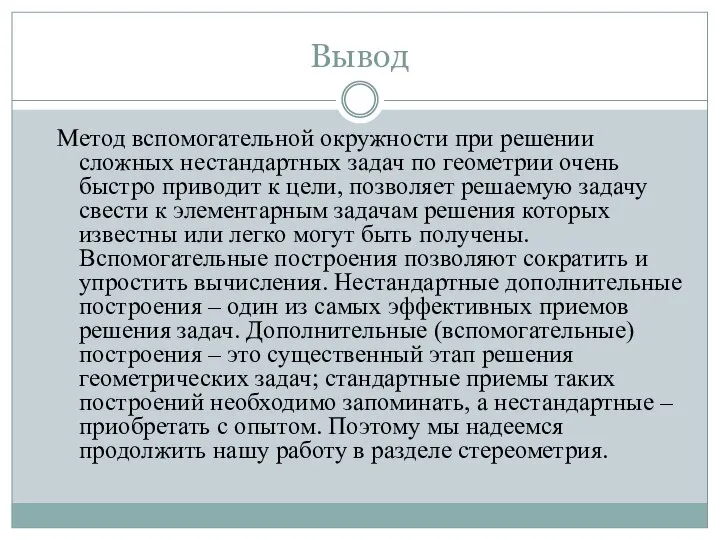 Вывод

Метод вспомогательной окружности при решении сложных нестандартных задач по геометрии очень быстро приводит к цели, позволяет решаемую задачу свести к элементарным задачам решения которых известны или легко могут быть получены. Вспомогательные построения позволяют сократить и упростить вычисления. Нестандартные дополнительные построения – один из самых эффективных приемов решения задач. Дополнительные (вспомогательные) построения – это существенный этап решения геометрических задач; стандартные приемы таких построений необходимо запоминать, а нестандартные – приобретать с опытом. Поэтому мы надеемся продолжить нашу работу в разделе стереометрия.